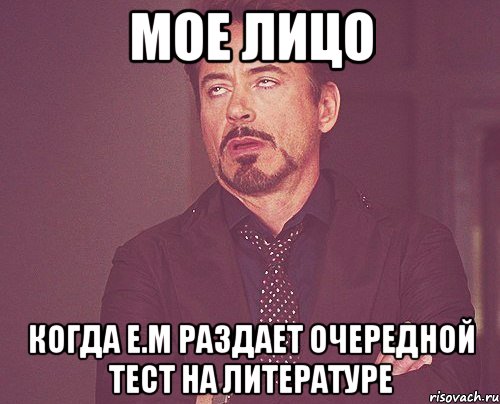 МОЕ ЛИЦО

КОГДА Е.М РАЗДАЕТ ОЧЕРЕДНОЙ ТЕСТ НА ЛИТЕРАТУРЕ

risovach.ru